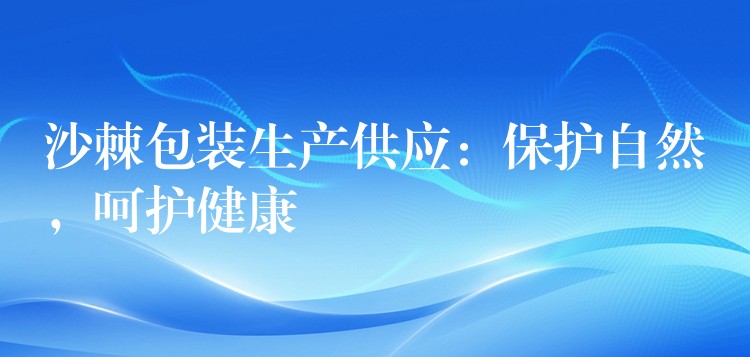 沙棘包装生产供应：保护自然，呵护健康